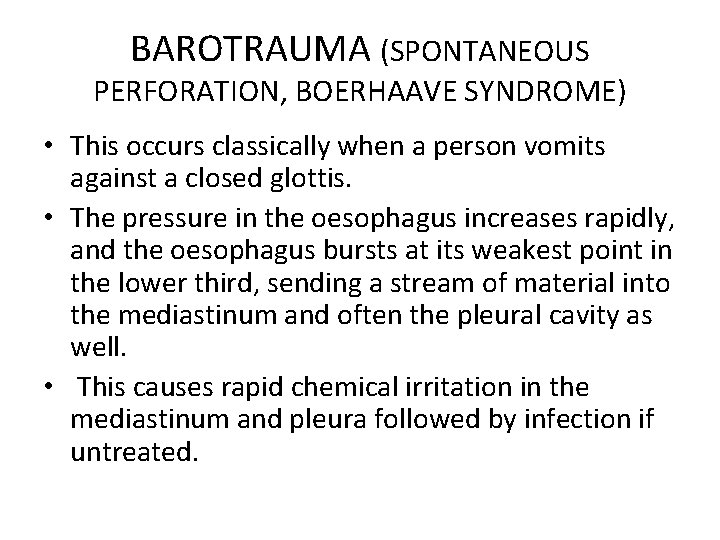 BAROTRAUMA (SPONTANEOUS PERFORATION, BOERHAAVE SYNDROME)

• This occurs classically when a person vomits against a closed glottis.
• The pressure in the oesophagus increases rapidly, and the oesophagus bursts at its weakest point in the lower third, sending a stream of material into the mediastinum and often the pleural cavity as well.
• This causes rapid chemical irritation in the mediastinum and pleura followed by infection if untreated.